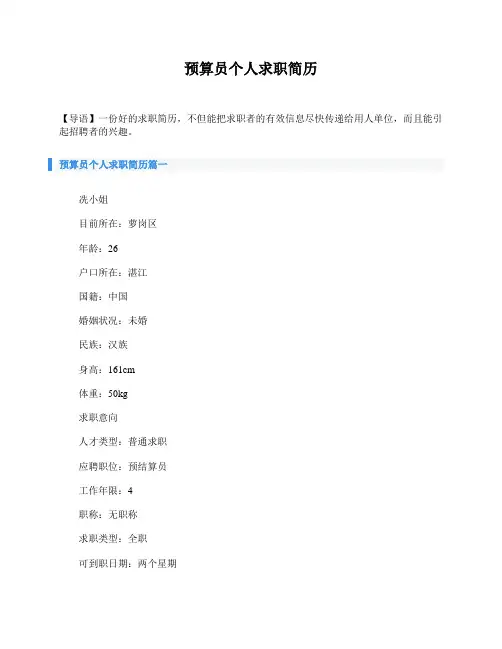 预算员个人求职简历

【导语】一份好的求职简历，不但能把求职者的有效信息尽快传递给用人单位，而且能引起招聘者的兴趣。

预算员个人求职简历篇一

冼小姐

目前所在：萝岗区

年龄：26

户口所在：湛江

国籍：中国

婚姻状况：未婚

民族：汉族

身高：161cm

体重：50kg

求职意向

人才类型：普通求职

应聘职位：预结算员

工作年限：4

职称：无职称

求职类型：全职

可到职日期：两个星期